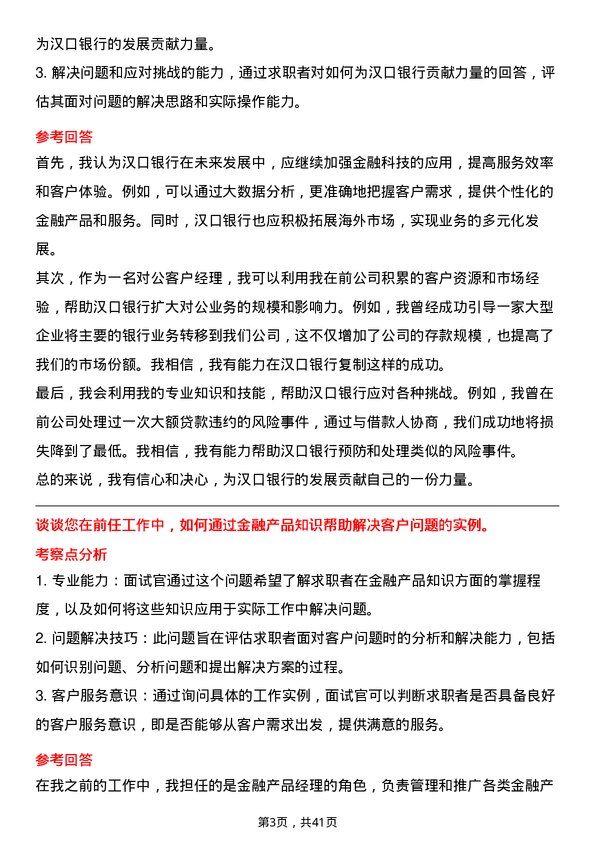 为汉口银行的发展贡献力量。

3. 解决问题和应对挑战的能力，通过求职者对如何为汉口银行贡献力量的回答，评估其面对问题的解决思路和实际操作能力。

参考回答

首先，我认为汉口银行在未来发展中，应继续加强金融科技的应用，提高服务效率和客户体验。例如，可以通过大数据分析，更准确地把握客户需求，提供个性化的金融产品和服务。同时，汉口银行也应积极拓展海外市场，实现业务的多元化发展。

其次，作为一名对公客户经理，我可以利用我在前公司积累的客户资源和市场经验，帮助汉口银行扩大对公业务的规模和影响力。例如，我曾经成功引导一家大型企业将主要的银行业务转移到我们公司，这不仅增加了公司的存款规模，也提高了我们的市场份额。我相信，我有能力在汉口银行复制这样的成功。

最后，我会利用我的专业知识和技能，帮助汉口银行应对各种挑战。例如，我曾在前公司处理过一次大额贷款违约的风险事件，通过与借款人协商，我们成功地将损失降到了最低。我相信，我有能力帮助汉口银行预防和处理类似的风险事件。

总的来说，我有信心和决心，为汉口银行的发展贡献自己的一份力量。

谈谈您在前任工作中，如何通过金融产品知识帮助解决客户问题的实例。

考察点分析

1. 专业能力：面试官通过这个问题希望了解求职者在金融产品知识方面的掌握程度，以及如何将这些知识应用于实际工作中解决问题。

2. 问题解决技巧：此问题旨在评估求职者面对客户问题时的分析和解决能力，包括如何识别问题、分析问题和提出解决方案的过程。

3. 客户服务意识：通过询问具体的工作实例，面试官可以判断求职者是否具备良好的客户服务意识，即是否能够从客户需求出发，提供满意的服务。

参考回答

在我之前的工作中，我担任的是金融产品经理的角色，负责管理和推广各类金融产

第3页，共41页